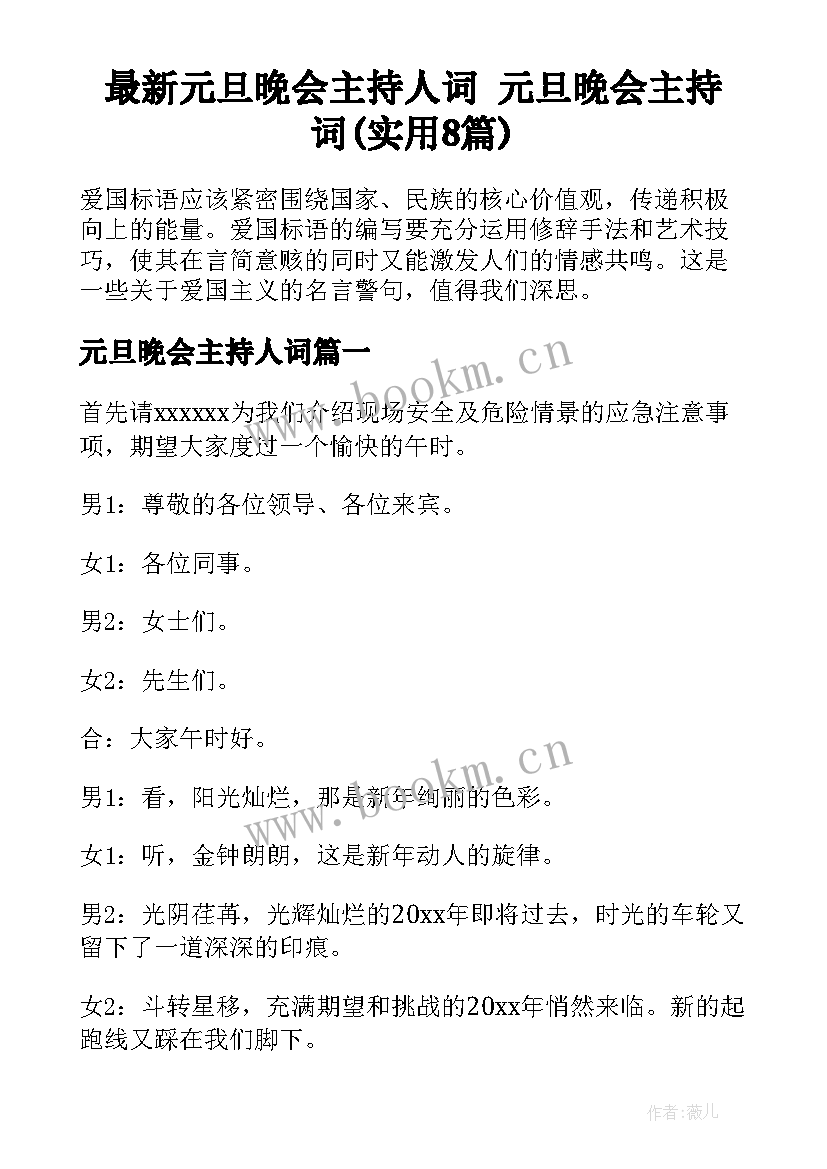 最新元旦晚会主持人词 元旦晚会主持词(实用8篇)

爱国标语应该紧密围绕国家、民族的核心价值观，传递积极向上的能量。爱国标语的编写要充分运用修辞手法和艺术技巧，使其在言简意赅的同时又能激发人们的情感共鸣。这是一些关于爱国主义的名言警句，值得我们深思。

元旦晚会主持人词篇一

www.bookm.cn

首先请xxxxxx为我们介绍现场安全及危险情景的应急注意事项，期望大家度过一个愉快的午时。

男1：尊敬的各位领导、各位来宾。

女1：各位同事。

男2：女士们。

女2：先生们。

合：大家午时好。

www.bookm.cn

男1：看，阳光灿烂，那是新年绚丽的色彩。

女1：听，金钟朗朗，这是新年动人的旋律。

男2：光阴荏苒，光辉灿烂的20xx年即将过去，时光的车轮又留下了一道深深的印痕。

女2：斗转星移，充满期望和挑战的20xx年悄然来临。新的起跑线又踩在我们脚下。

作者:薇儿